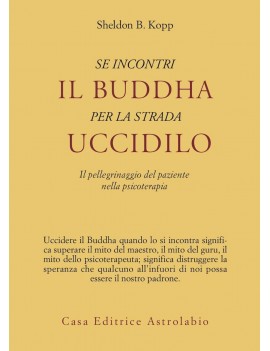 Sheldon B. Kopp

SE INCONTRI
IL BUDDHA
PER LA STRADA
UCCIDILO

Il pellegrinaggio del paziente nella psicoterapia

Uccidere il Buddha quando lo si incontra significa superare il mito del maestro, il mito del guru, il mito dello psicoterapeuta; significa distruggere la speranza che qualcuno all'infuori di noi possa essere il nostro padrone.

Casa Editrice Astrolabio